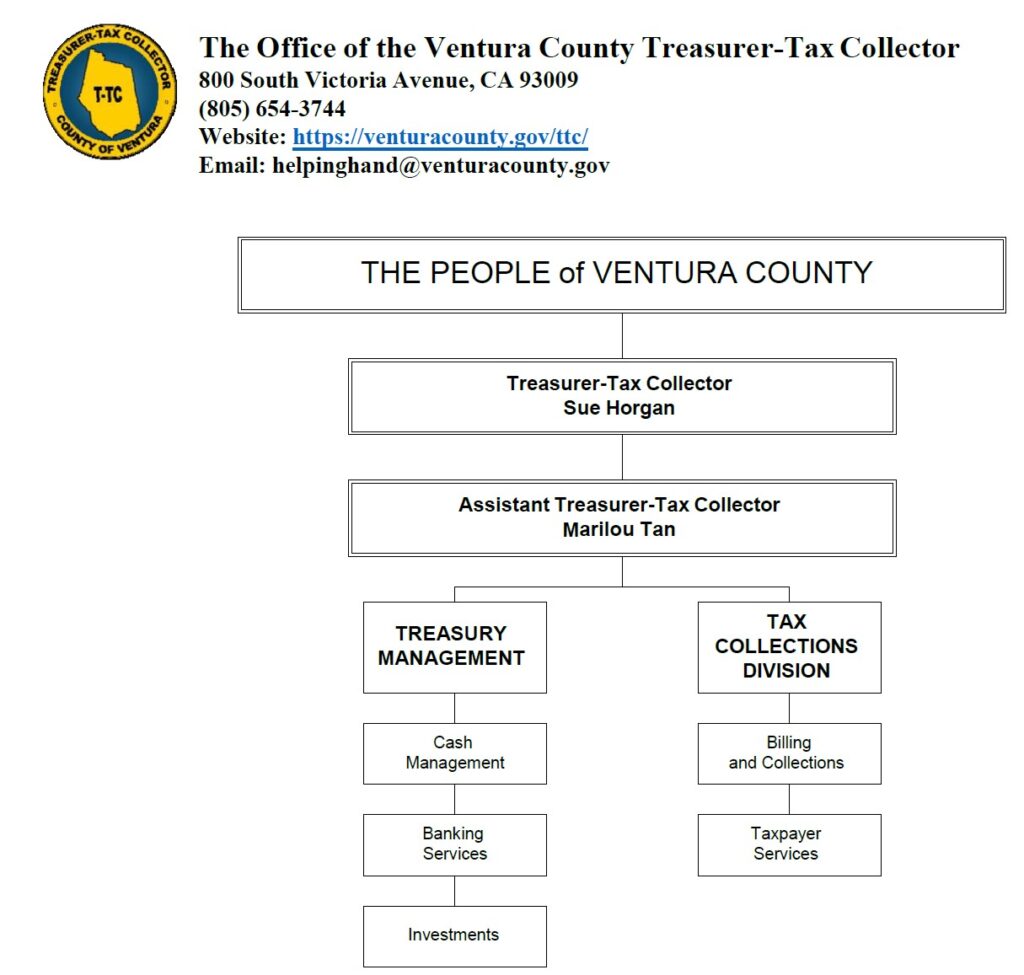 TREASURER-TAX COLLECTOR
T-TC
COUNTY OF VENTURA

The Office of the Ventura County Treasurer-Tax Collector
800 South Victoria Avenue, CA 93009
(805) 654-3744
Website: https://venturacounty.gov/ttc/
Email: helpinghand@venturacounty.gov

THE PEOPLE of VENTURA COUNTY

Treasurer-Tax Collector
Sue Horgan

Assistant Treasurer-Tax Collector
Marilou Tan

TREASURY MANAGEMENT

Cash Management

Banking Services

Investments

TAX COLLECTIONS DIVISION

Billing and Collections

Taxpayer Services